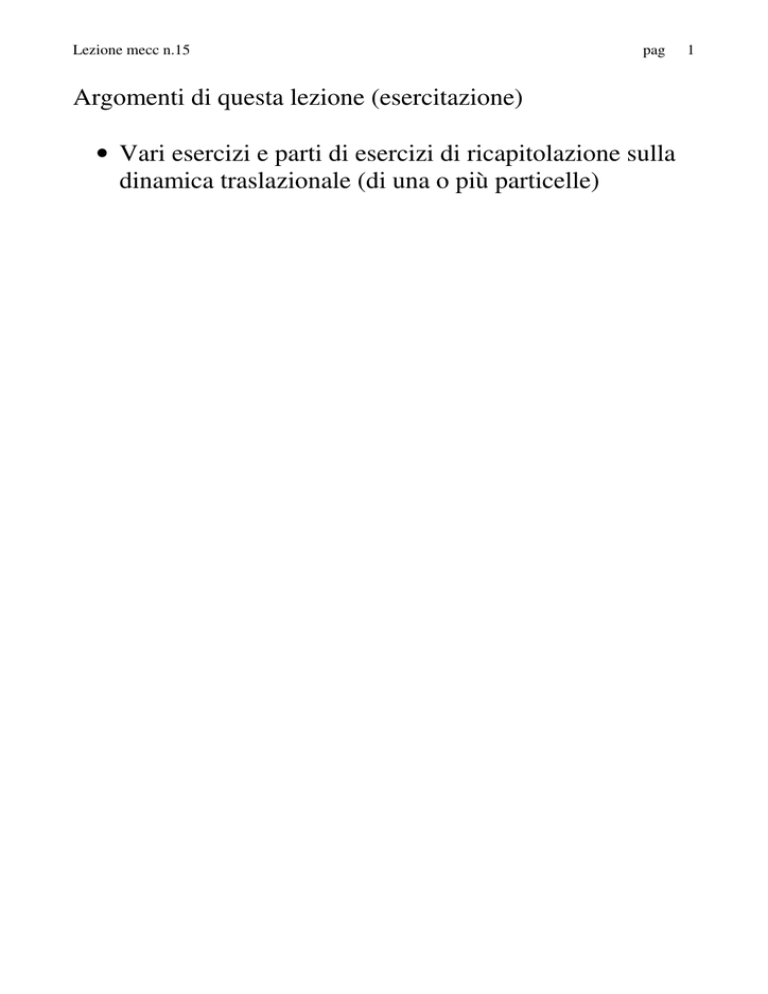 Lezione mecc n.15 pag 1

Argomenti di questa lezione (esercitazione)

• Vari esercizi e parti di esercizi di ricapitolazione sulla dinamica traslazionale (di una o più particelle)